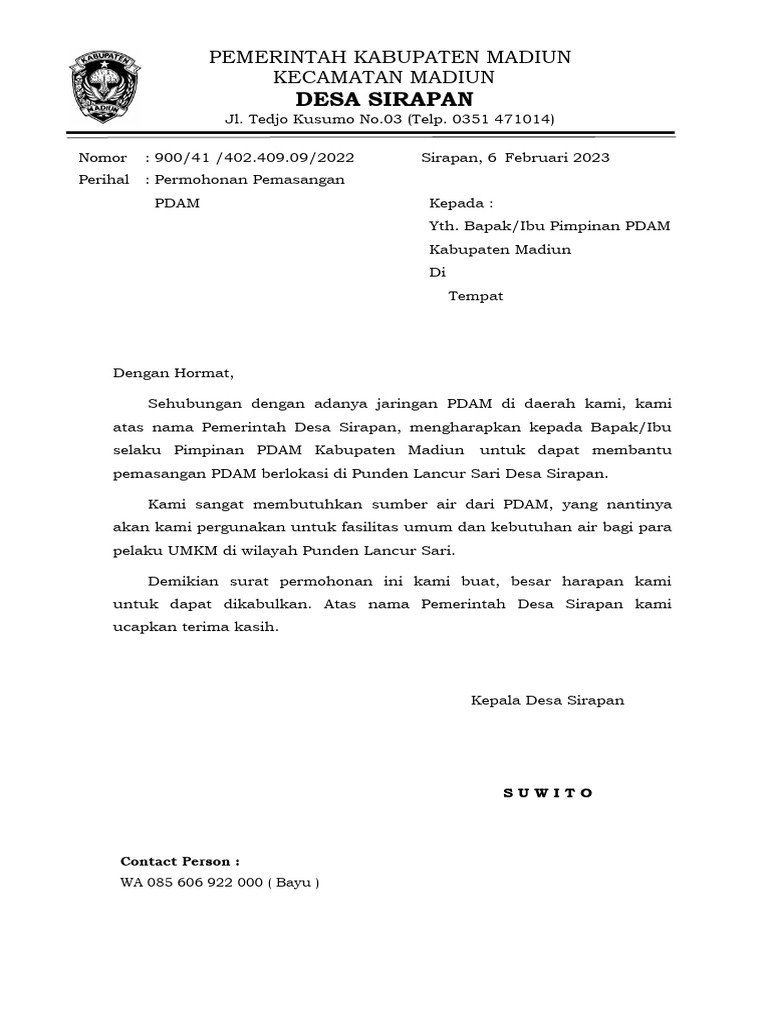 KABUPATEN
MADIUN

PEMERINTAH KABUPATEN MADIUN
KECAMATAN MADIUN
DESA SIRAPAN
Jl. Tedjo Kusumo No.03 (Telp. 0351 471014)

Nomor : 900/41 /402.409.09/2022
Perihal : Permohonan Pemasangan PDAM

Sirapan, 6 Februari 2023

Kepada :
Yth. Bapak/Ibu Pimpinan PDAM
Kabupaten Madiun
Di
Tempat

Dengan Hormat,

Sehubungan dengan adanya jaringan PDAM di daerah kami, kami atas nama Pemerintah Desa Sirapan, mengharapkan kepada Bapak/Ibu selaku Pimpinan PDAM Kabupaten Madiun untuk dapat membantu pemasangan PDAM berlokasi di Punden Lancur Sari Desa Sirapan.

Kami sangat membutuhkan sumber air dari PDAM, yang nantinya akan kami pergunakan untuk fasilitas umum dan kebutuhan air bagi para pelaku UMKM di wilayah Punden Lancur Sari.

Demikian surat permohonan ini kami buat, besar harapan kami untuk dapat dikabulkan. Atas nama Pemerintah Desa Sirapan kami ucapkan terima kasih.

Kepala Desa Sirapan

S U W I T O

Contact Person :
WA 085 606 922 000 ( Bayu )